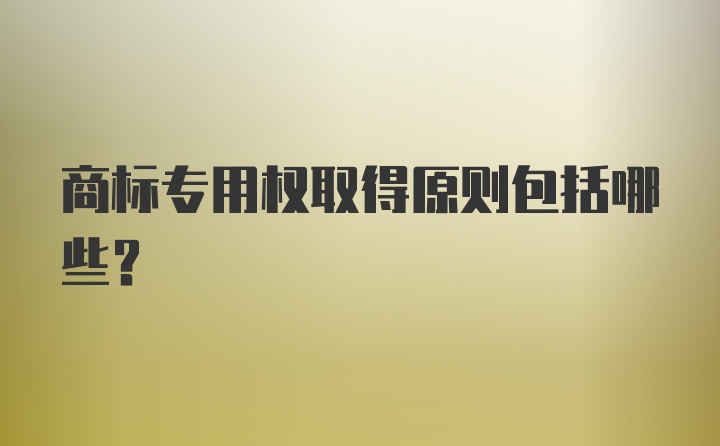 商标专用权取得原则包括哪些?